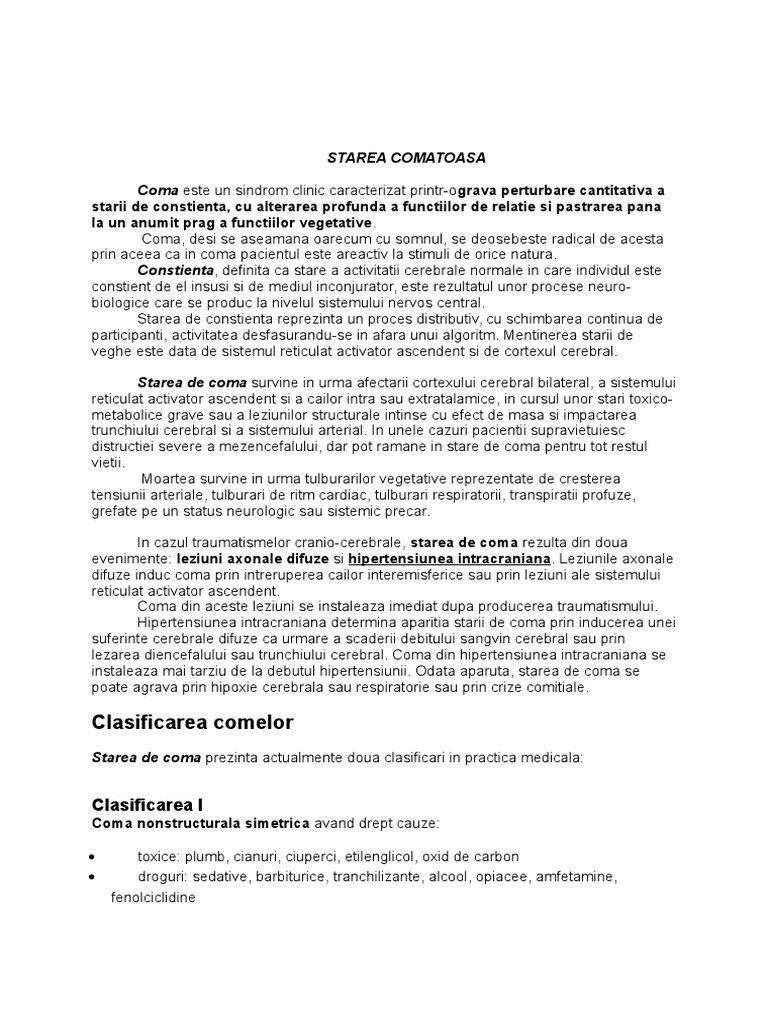 STAREA COMATOASA

Coma este un sindrom clinic caracterizat printr-ograva perturbare cantitativa a starii de constienta, cu alterarea profunda a functiilor de relatie si pastrarea pana la un anumit prag a functiilor vegetative.

Coma, desi se aseamana oarecum cu somnul, se deosebeste radical de acesta prin aceea ca in coma pacientul este areactiv la stimuli de orice natura.

Constienta, definita ca stare a activitatii cerebrale normale in care individul este constient de el insusi si de mediul inconjurator, este rezultatul unor procese neuro-biologice care se produc la nivelul sistemului nervos central.

Starea de constienta reprezinta un proces distributiv, cu schimbarea continua de participanti, activitatea desfasurandu-se in afara unui algoritm. Mentinerea starii de veghe este data de sistemul reticulat activator ascendent si de cortexul cerebral.

Starea de coma survine in urma afectarii cortexului cerebral bilateral, a sistemului reticulat activator ascendent si a cailor intra sau extratalamice, in cursul unor stari toxico-metabolice grave sau a leziunilor structurale intinse cu efect de masa si impactarea trunchiului cerebral si a sistemului arterial. In unele cazuri pacientii supravietuiesc distructiei severe a mezencefalului, dar pot ramane in stare de coma pentru tot restul vietii.

Moartea survine in urma tulburarilor vegetative reprezentate de cresterea tensiunii arteriale, tulburari de ritm cardiac, tulburari respiratorii, transpiratii profuze, grefate pe un status neurologic sau sistemic precar.

In cazul traumatismelor cranio-cerebrale, starea de coma rezulta din doua evenimente: leziuni axonale difuze si hipertensiunea intracraniana. Leziunile axonale difuze induc coma prin intreruperea cailor interemisferice sau prin leziuni ale sistemului reticulat activator ascendent.

Coma din aceste leziuni se instaleaza imediat dupa producerea traumatismului.

Hipertensiunea intracraniana determina aparitia starii de coma prin inducerea unei suferinte cerebrale difuze ca urmare a scaderii debitului sangvin cerebral sau prin lezarea diencefalului sau trunchiului cerebral. Coma din hipertensiunea intracraniana se instaleaza mai tarziu de la debutul hipertensiunii. Odata aparuta, starea de coma se poate agrava prin hipoxie cerebrala sau respiratorie sau prin crize comitiale.

Clasificarea comelor

Starea de coma prezinta actualmente doua clasificari in practica medicala:

Clasificarea I
Coma nonstructurala simetrica avand drept cauze:

• toxice: plumb, cianuri, ciuperci, etilenglicol, oxid de carbon
• droguri: sedative, barbiturice, tranchilizante, alcool, opiacee, amfetamine, fenolciclidine